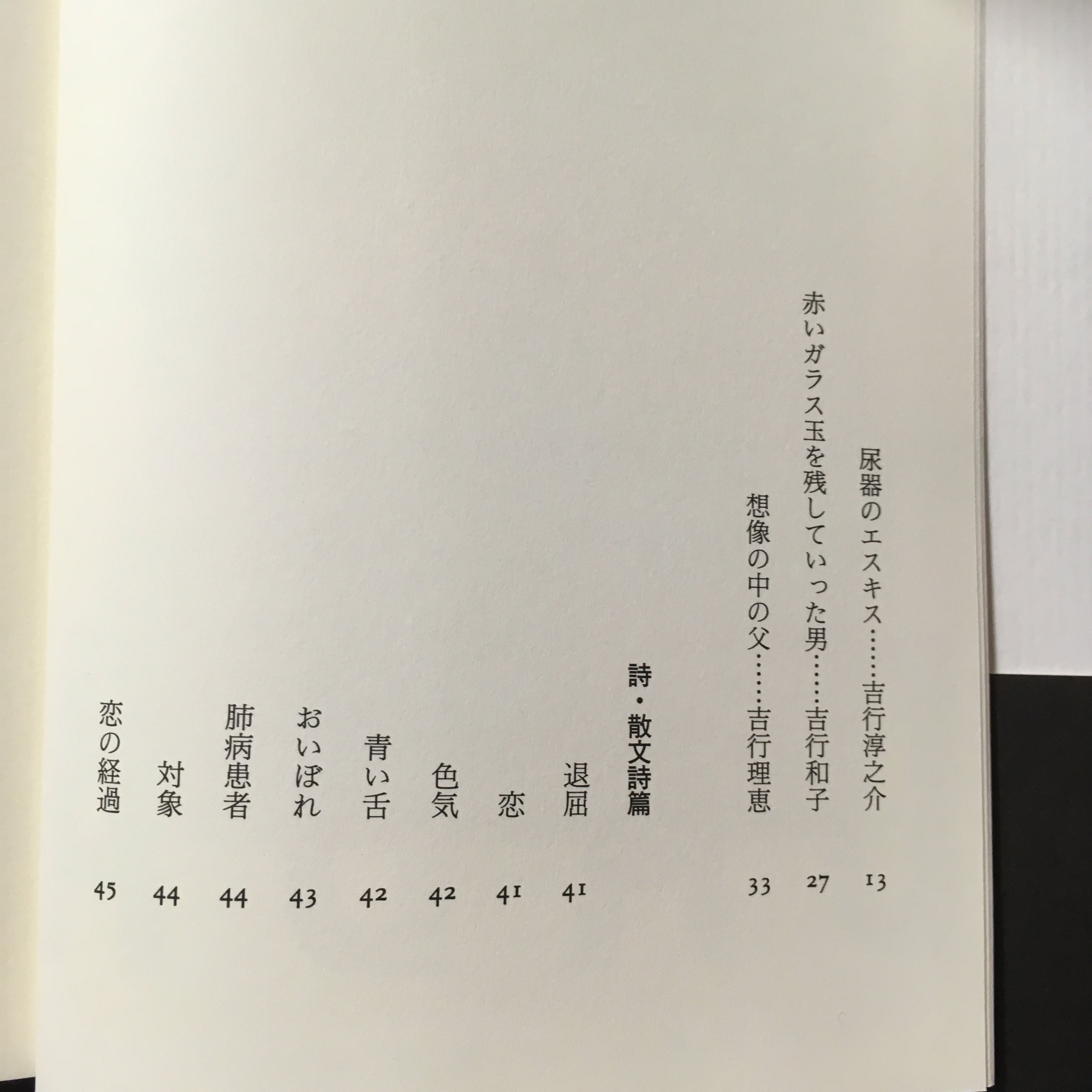 尿器のエスキス……吉行淳之介 13

赤いガラス玉を残していった男……吉行和子 27

想像の中の父……吉行理恵 33

詩・散文詩篇

退屈 41

恋 41

色気 42

青い舌 42

おいぼれ 43

肺病患者 44

対象 44

恋の経過 45